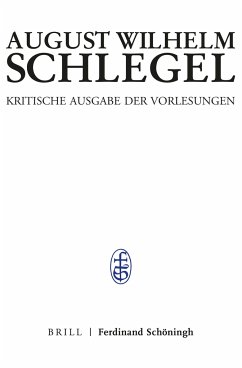 AUGUST WILHELM
SCHLEGEL

KRITISCHE AUSGABE DER VORLESUNGEN

BRILL | Ferdinand Schöningh